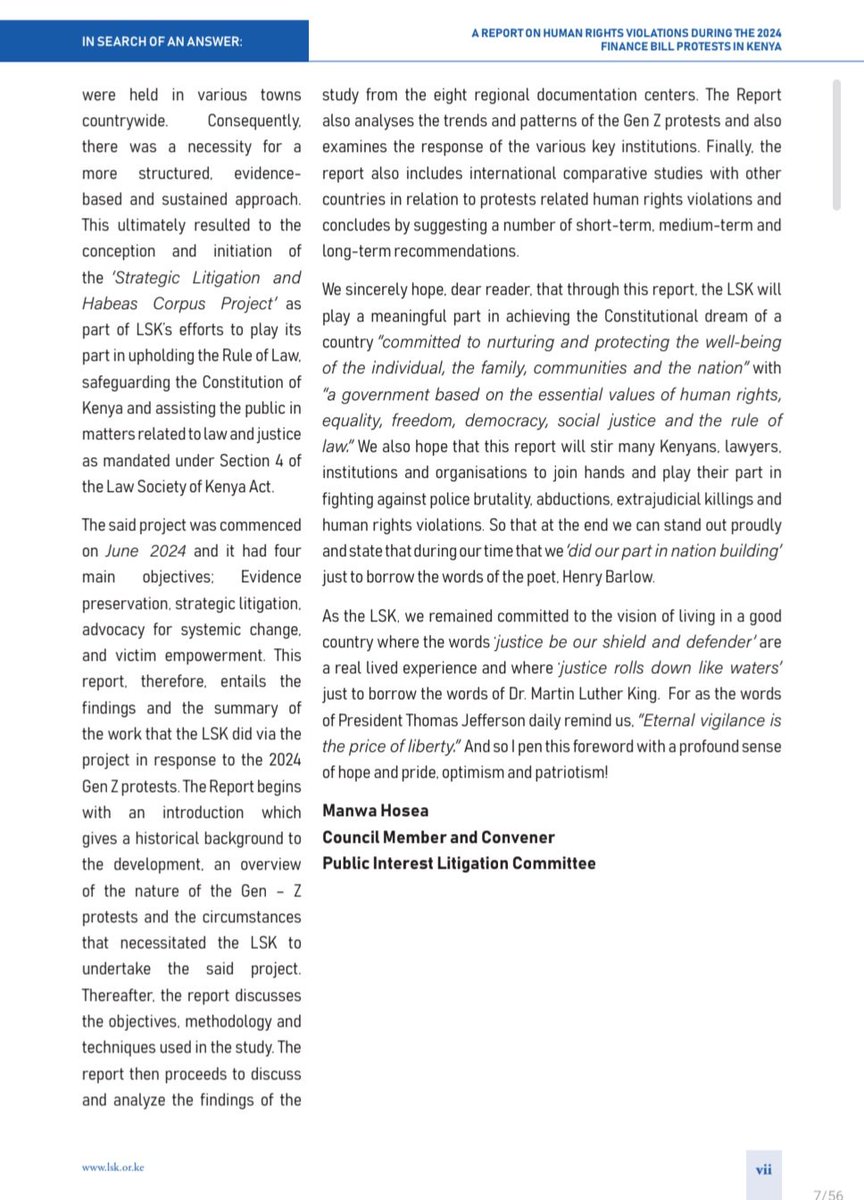 IN SEARCH OF AN ANSWER:

A REPORT ON HUMAN RIGHTS VIOLATIONS DURING THE 2024 FINANCE BILL PROTESTS IN KENYA

were held in various towns countrywide. Consequently, there was a necessity for a more structured, evidence-based and sustained approach. This ultimately resulted to the conception and initiation of the 'Strategic Litigation and Habeas Corpus Project' as part of LSK's efforts to play its part in upholding the Rule of Law, safeguarding the Constitution of Kenya and assisting the public in matters related to law and justice as mandated under Section 4 of the Law Society of Kenya Act.

The said project was commenced on June 2024 and it had four main objectives; Evidence preservation, strategic litigation, advocacy for systemic change, and victim empowerment. This report, therefore, entails the findings and the summary of the work that the LSK did via the project in response to the 2024 Gen Z protests. The Report begins with an introduction which gives a historical background to the development, an overview of the nature of the Gen – Z protests and the circumstances that necessitated the LSK to undertake the said project. Thereafter, the report discusses the objectives, methodology and techniques used in the study. The report then proceeds to discuss and analyze the findings of the study from the eight regional documentation centers. The Report also analyses the trends and patterns of the Gen Z protests and also examines the response of the various key institutions. Finally, the report also includes international comparative studies with other countries in relation to protests related human rights violations and concludes by suggesting a number of short-term, medium-term and long-term recommendations.

We sincerely hope, dear reader, that through this report, the LSK will play a meaningful part in achieving the Constitutional dream of a country "committed to nurturing and protecting the well-being of the individual, the family, communities and the nation" with "a government based on the essential values of human rights, equality, freedom, democracy, social justice and the rule of law." We also hope that this report will stir many Kenyans, lawyers, institutions and organisations to join hands and play their part in fighting against police brutality, abductions, extrajudicial killings and human rights violations. So that at the end we can stand out proudly and state that during our time that we 'did our part in nation building' just to borrow the words of the poet, Henry Barlow.

As the LSK, we remained committed to the vision of living in a good country where the words 'justice be our shield and defender' are a real lived experience and where 'justice rolls down like waters' just to borrow the words of Dr. Martin Luther King. For as the words of President Thomas Jefferson daily remind us, "Eternal vigilance is the price of liberty." And so I pen this foreword with a profound sense of hope and pride, optimism and patriotism!

Manwa Hosea
Council Member and Convener
Public Interest Litigation Committee

www.lsk.or.ke

vii

7/56